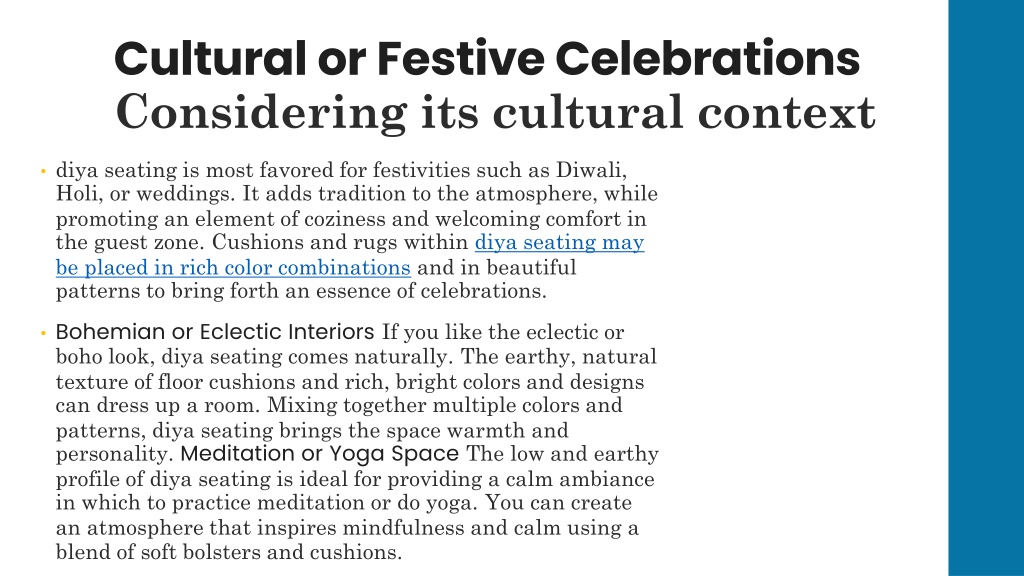 Cultural or Festive Celebrations
Considering its cultural context

• diya seating is most favored for festivities such as Diwali, Holi, or weddings. It adds tradition to the atmosphere, while promoting an element of coziness and welcoming comfort in the guest zone. Cushions and rugs within diya seating may be placed in rich color combinations and in beautiful patterns to bring forth an essence of celebrations.

• Bohemian or Eclectic Interiors If you like the eclectic or boho look, diya seating comes naturally. The earthy, natural texture of floor cushions and rich, bright colors and designs can dress up a room. Mixing together multiple colors and patterns, diya seating brings the space warmth and personality. Meditation or Yoga Space The low and earthy profile of diya seating is ideal for providing a calm ambiance in which to practice meditation or do yoga. You can create an atmosphere that inspires mindfulness and calm using a blend of soft bolsters and cushions.